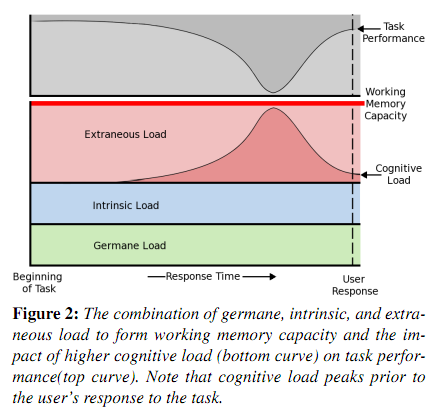 Task Performance

Working Memory Capacity

Extraneous Load

Cognitive Load

Intrinsic Load

Germane Load

Beginning of Task

Response Time

User Response

**Figure 2:** *The combination of germane, intrinsic, and extraneous load to form working memory capacity and the impact of higher cognitive load (bottom curve) on task performance(top curve). Note that cognitive load peaks prior to the user's response to the task.*